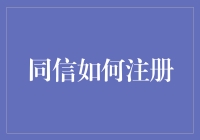 同信如何注册